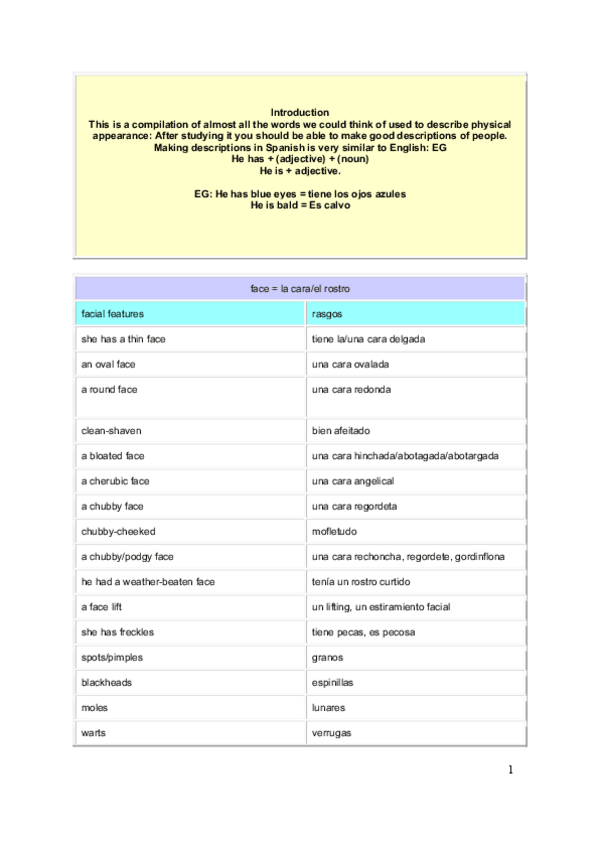 Introduction
This is a compilation of almost all the words we could think of used to describe physical appearance: After studying it you should be able to make good descriptions of people.
Making descriptions in Spanish is very similar to English: EG
He has + (adjective) + (noun)
He is + adjective.

EG: He has blue eyes = tiene los ojos azules
He is bald = Es calvo

| face = la cara/el rostro | |
|---|---|
| facial features | rasgos |
| she has a thin face | tiene la/una cara delgada |
| an oval face | una cara ovalada |
| a round face | una cara redonda |
| clean-shaven | bien afeitado |
| a bloated face | una cara hinchada/abotagada/abotargada |
| a cherubic face | una cara angelical |
| a chubby face | una cara regordeta |
| chubby-cheeked | mofletudo |
| a chubby/podgy face | una cara rechoncha, regordete, gordinflona |
| he had a weather-beaten face | tenía un rostro curtido |
| a face lift | un lifting, un estiramiento facial |
| she has freckles | tiene pecas, es pecosa |
| spots/pimples | granos |
| blackheads | espinillas |
| moles | lunares |
| warts | verrugas |

1